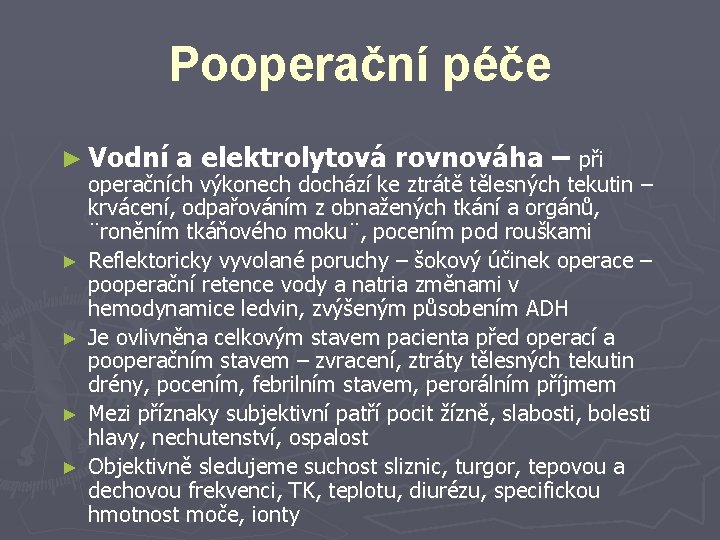 Pooperační péče

► Vodní a elektrolytová rovnováha – při operačních výkonech dochází ke ztrátě tělesných tekutin – krvácení, odpařováním z obnažených tkání a orgánů, ¨roněním tkáňového moku¨, pocením pod rouškami

► Reflektoricky vyvolané poruchy – šokový účinek operace – pooperační retence vody a natria změnami v hemodynamice ledvin, zvýšeným působením ADH

► Je ovlivněna celkovým stavem pacienta před operací a pooperačním stavem – zvracení, ztráty tělesných tekutin drény, pocením, febrilním stavem, perorálním příjmem

► Mezi příznaky subjektivní patří pocit žízně, slabosti, bolesti hlavy, nechutenství, ospalost

► Objektivně sledujeme suchost sliznic, turgor, tepovou a dechovou frekvenci, TK, teplotu, diurézu, specifickou hmotnost moče, ionty